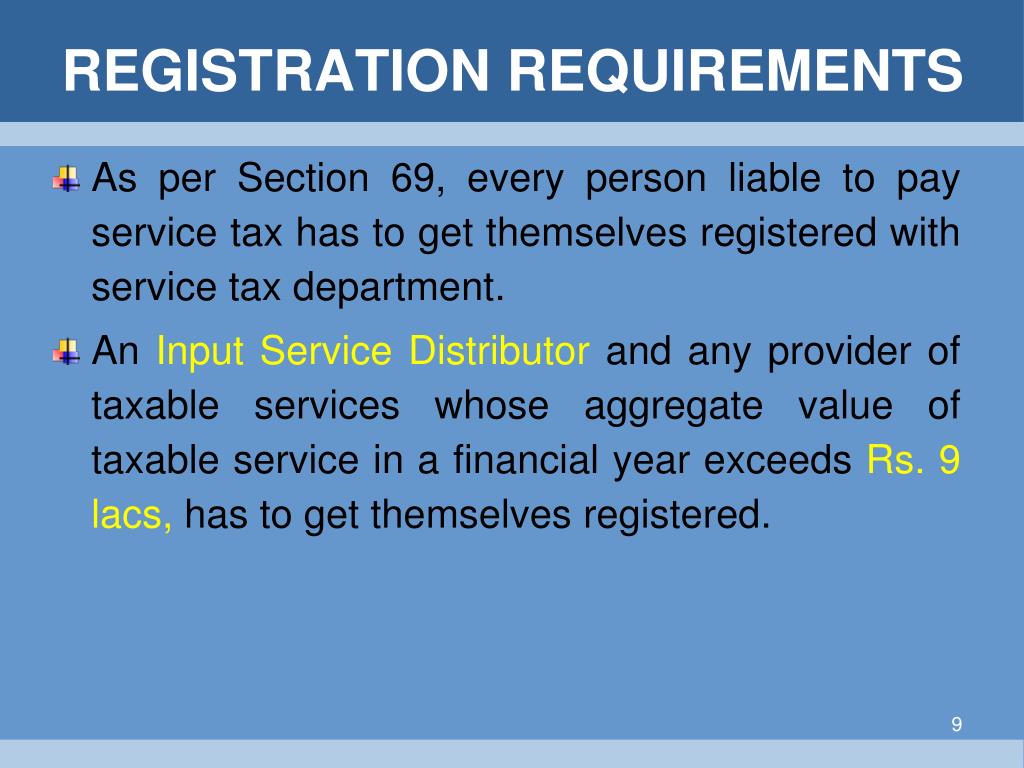 REGISTRATION REQUIREMENTS

As per Section 69, every person liable to pay service tax has to get themselves registered with service tax department.

An Input Service Distributor and any provider of taxable services whose aggregate value of taxable service in a financial year exceeds Rs. 9 lacs, has to get themselves registered.

9